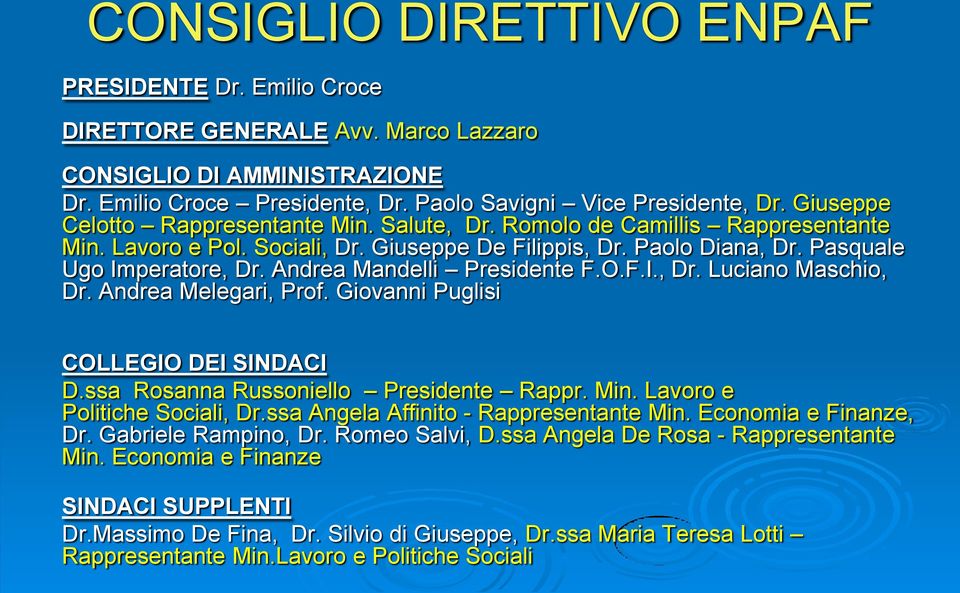 CONSIGLIO DIRETTIVO ENPAF

PRESIDENTE Dr. Emilio Croce

DIRETTORE GENERALE Avv. Marco Lazzaro

CONSIGLIO DI AMMINISTRAZIONE
Dr. Emilio Croce – Presidente, Dr. Paolo Savigni – Vice Presidente, Dr. Giuseppe Celotto – Rappresentante Min. Salute, Dr. Romolo de Camillis – Rappresentante Min. Lavoro e Pol. Sociali, Dr. Giuseppe De Filippis, Dr. Paolo Diana, Dr. Pasquale Ugo Imperatore, Dr. Andrea Mandelli – Presidente F.O.F.I., Dr. Luciano Maschio, Dr. Andrea Melegari, Prof. Giovanni Puglisi

COLLEGIO DEI SINDACI
D.ssa Rosanna Russoniello – Presidente – Rappr. Min. Lavoro e Politiche Sociali, Dr.ssa Angela Affinito - Rappresentante Min. Economia e Finanze, Dr. Gabriele Rampino, Dr. Romeo Salvi, D.ssa Angela De Rosa - Rappresentante Min. Economia e Finanze

SINDACI SUPPLENTI
Dr.Massimo De Fina, Dr. Silvio di Giuseppe, Dr.ssa Maria Teresa Lotti – Rappresentante Min.Lavoro e Politiche Sociali